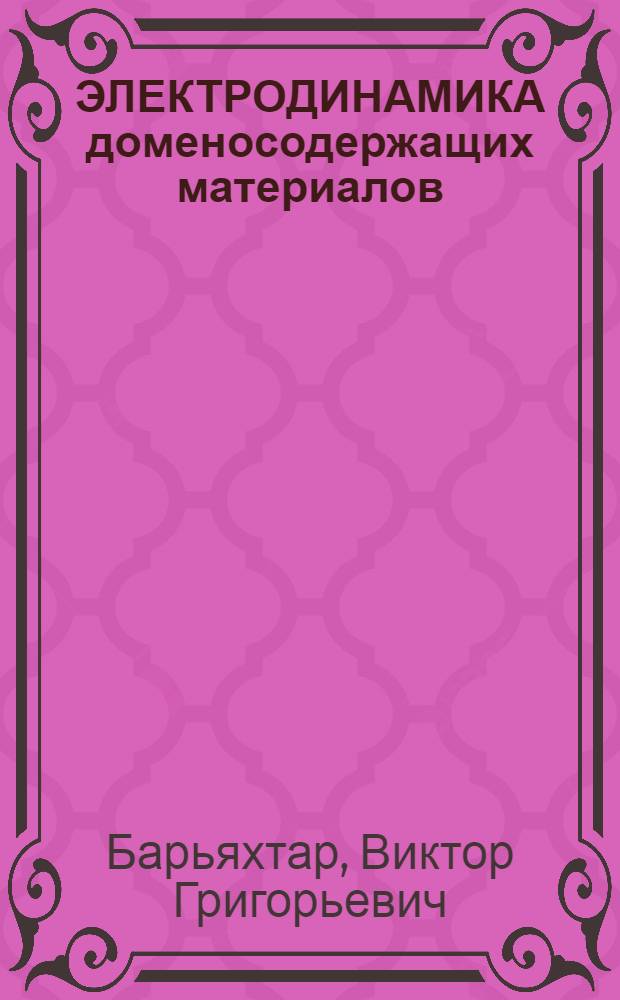 ЭЛЕКТРОДИНАМИКА доменосодержащих материалов

Барьяхтар, Виктор Григорьевич